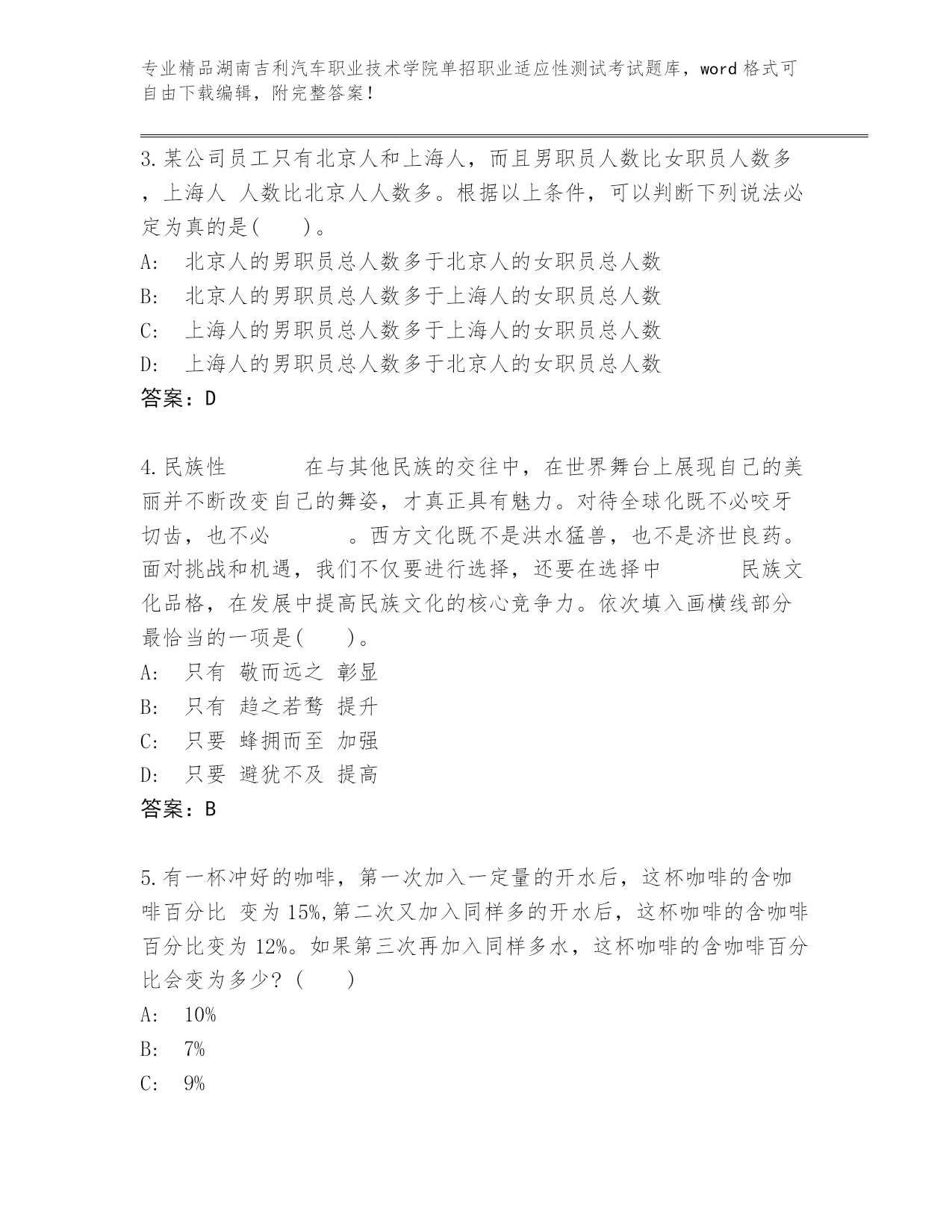 专业精品湖南吉利汽车职业技术学院单招职业适应性测试考试题库，word 格式可自由下载编辑，附完整答案！

3.某公司员工只有北京人和上海人，而且男职员人数比女职员人数多，上海人 人数比北京人人数多。根据以上条件，可以判断下列说法必定为真的是(　　)。
A:　北京人的男职员总人数多于北京人的女职员总人数
B:　北京人的男职员总人数多于上海人的女职员总人数
C:　上海人的男职员总人数多于上海人的女职员总人数
D:　上海人的男职员总人数多于北京人的女职员总人数
答案：D

4.民族性　　　　在与其他民族的交往中，在世界舞台上展现自己的美丽并不断改变自己的舞姿，才真正具有魅力。对待全球化既不必咬牙切齿，也不必　　　　。西方文化既不是洪水猛兽，也不是济世良药。面对挑战和机遇，我们不仅要进行选择，还要在选择中　　　　民族文化品格，在发展中提高民族文化的核心竞争力。依次填入画横线部分最恰当的一项是(　　)。
A:　只有 敬而远之 彰显
B:　只有 趋之若鹜 提升
C:　只要 蜂拥而至 加强
D:　只要 避犹不及 提高
答案：B

5.有一杯冲好的咖啡，第一次加入一定量的开水后，这杯咖啡的含咖啡百分比 变为 15%,第二次又加入同样多的开水后，这杯咖啡的含咖啡百分比变为 12%。如果第三次再加入同样多水，这杯咖啡的含咖啡百分比会变为多少？(　　)
A:　10%
B:　7%
C:　9%